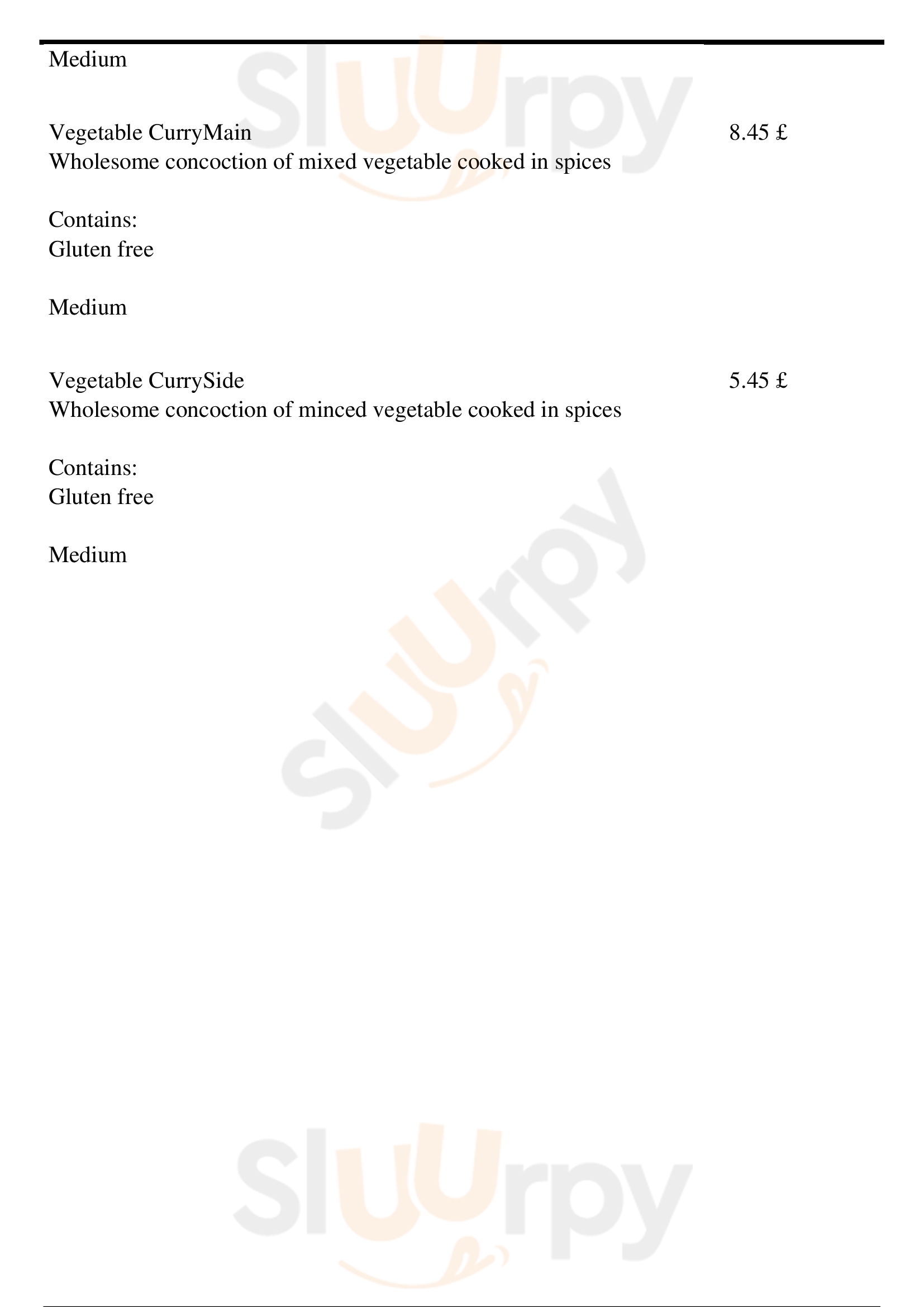 Medium

Vegetable CurryMain
8.45 £
Wholesome concoction of mixed vegetable cooked in spices

Contains:
Gluten free

Medium

Vegetable CurrySide
5.45 £
Wholesome concoction of minced vegetable cooked in spices

Contains:
Gluten free

Medium

Sluurpy

Sluurpy

Sluurpy